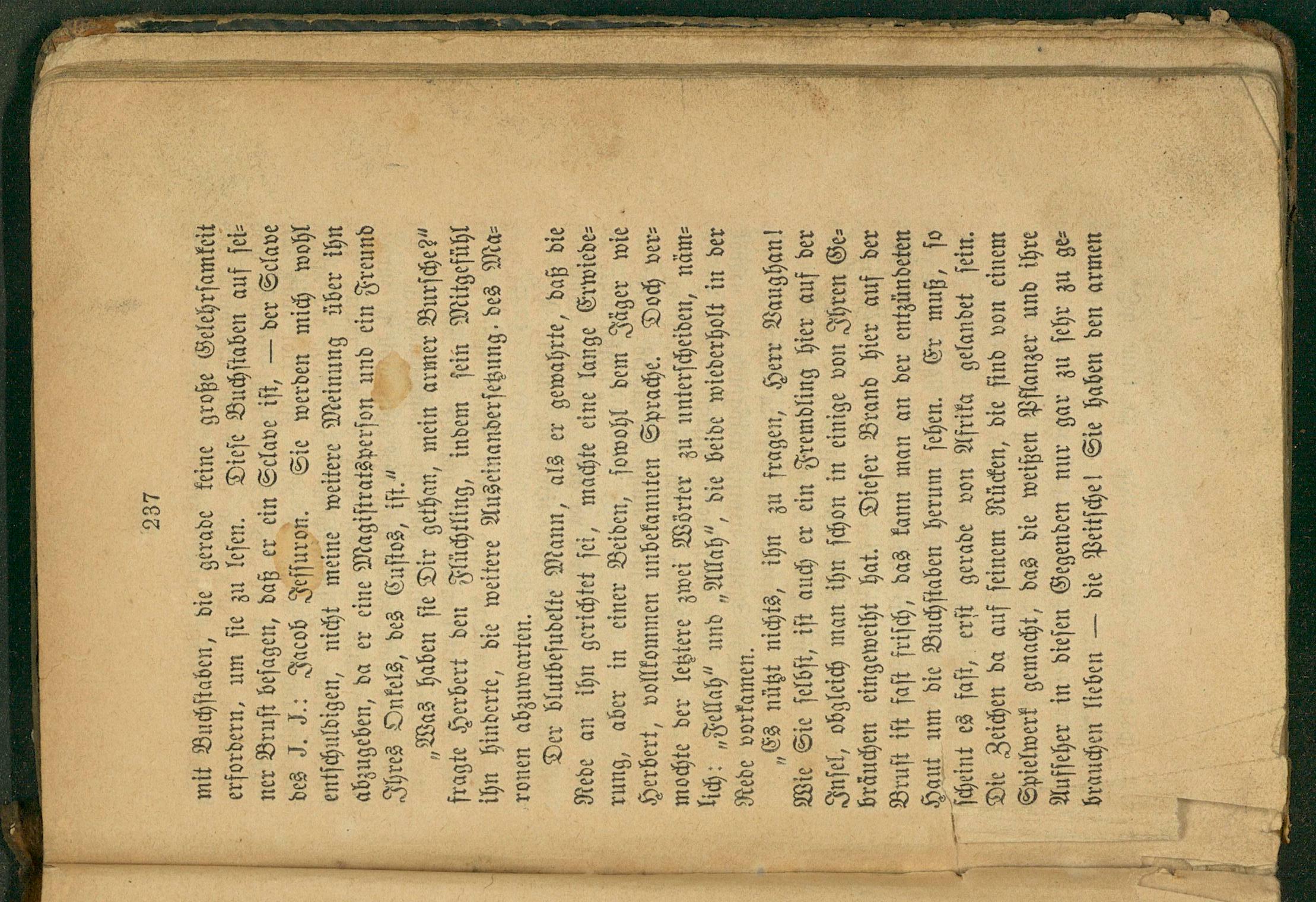 237

mit Buchstaben, die gerade keine große Gelehrsamkeit erfordern, um sie zu lesen. Diese Buchstaben auf seiner Brust besagen, daß er ein Sclave ist, — der Sclave des J. J.: Jacob Jessuron. Sie werden mich wohl entschuldigen, nicht meine weitere Meinung über ihn abzugeben, da er eine Magistratsperson und ein Freund Ihres Onkels, des Custos, ist."

"Was haben sie Dir gethan, mein armer Bursche?" fragte Herbert den Flüchtling, indem sein Mitgefühl ihn hinderte, die weitere Auseinandersetzung des Maronen abzuwarten.

Der blutbesudelte Mann, als er gewahrte, daß die Rede an ihn gerichtet sei, machte eine lange Erwiederung, aber in einer Beiden, sowohl dem Jäger wie Herbert, vollkommen unbekannten Sprache. Doch vermochte der letztere zwei Wörter zu unterscheiden, nämlich: "Fellah" und "Allah", die beide wiederholt in der Rede vorkamen.

"Es nützt nichts, ihn zu fragen, Herr Vaughan! Wie Sie selbst, ist auch er ein Fremdling hier auf der Insel, obgleich man ihn schon in einige von Ihren Gebräuchen eingeweiht hat. Dieser Brand hier auf der Brust ist fast frisch, das kann man an der entzündeten Haut um die Buchstaben herum sehen. Er muß, so scheint es fast, erst gerade von Afrika gelandet sein. Die Zeichen da auf seinem Rücken, die sind von einem Spielwerk gemacht, das die weißen Pflanzer und ihre Aufseher in diesen Gegenden nur gar zu sehr zu gebrauchen lieben — die Peitsche! Sie haben den armen